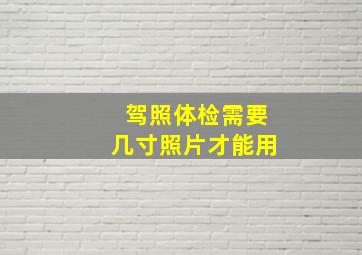 驾照体检需要
几寸照片才能用